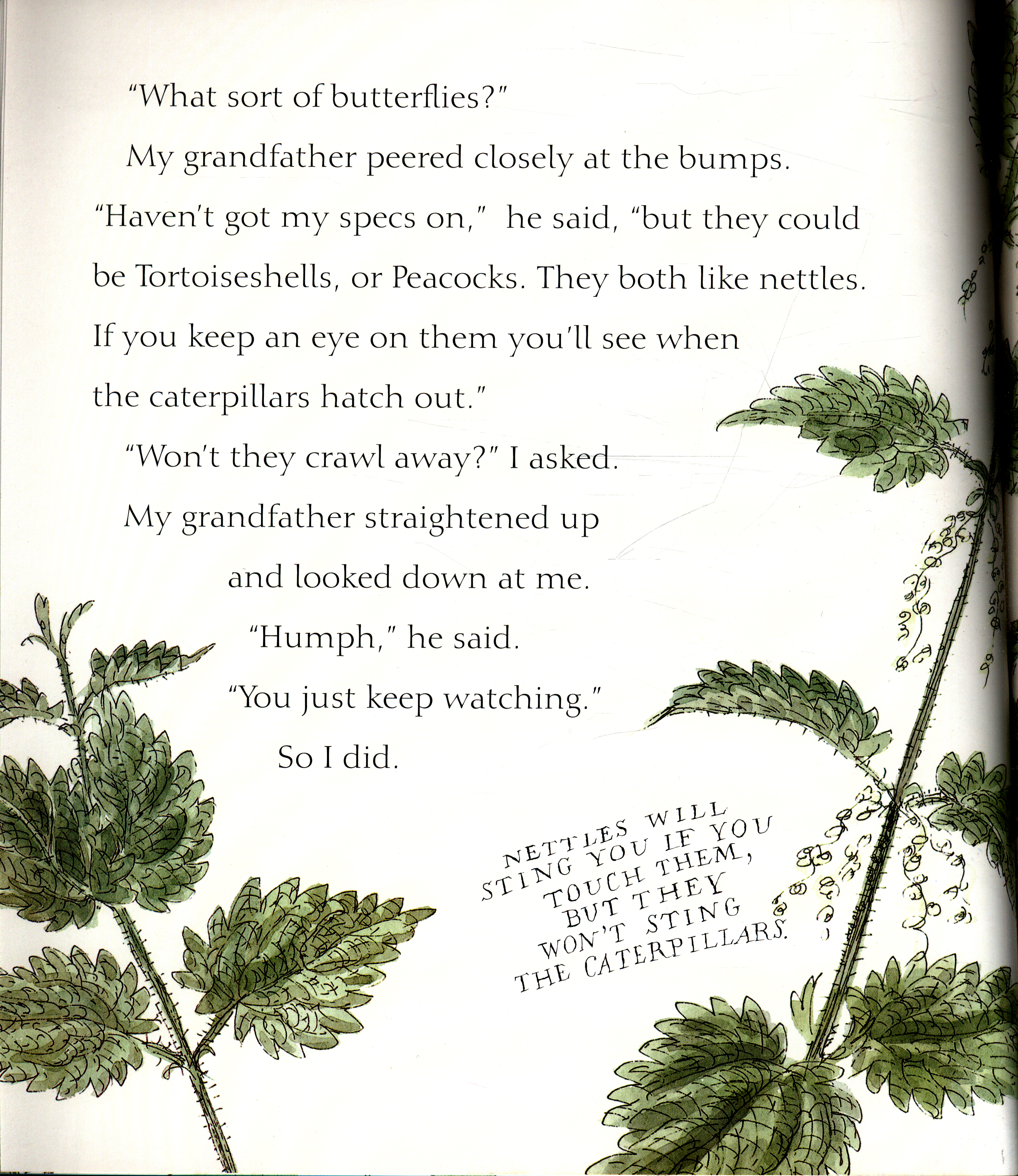 "What sort of butterflies?"

My grandfather peered closely at the bumps. "Haven't got my specs on," he said, "but they could be Tortoiseshells, or Peacocks. They both like nettles. If you keep an eye on them you'll see when the caterpillars hatch out."

"Won't they crawl away?" I asked.

My grandfather straightened up and looked down at me.

"Humph," he said.

"You just keep watching."

So I did.

NETTLES WILL STING YOU IF YOU TOUCH THEM, BUT THEY WON'T STING THE CATERPILLARS.